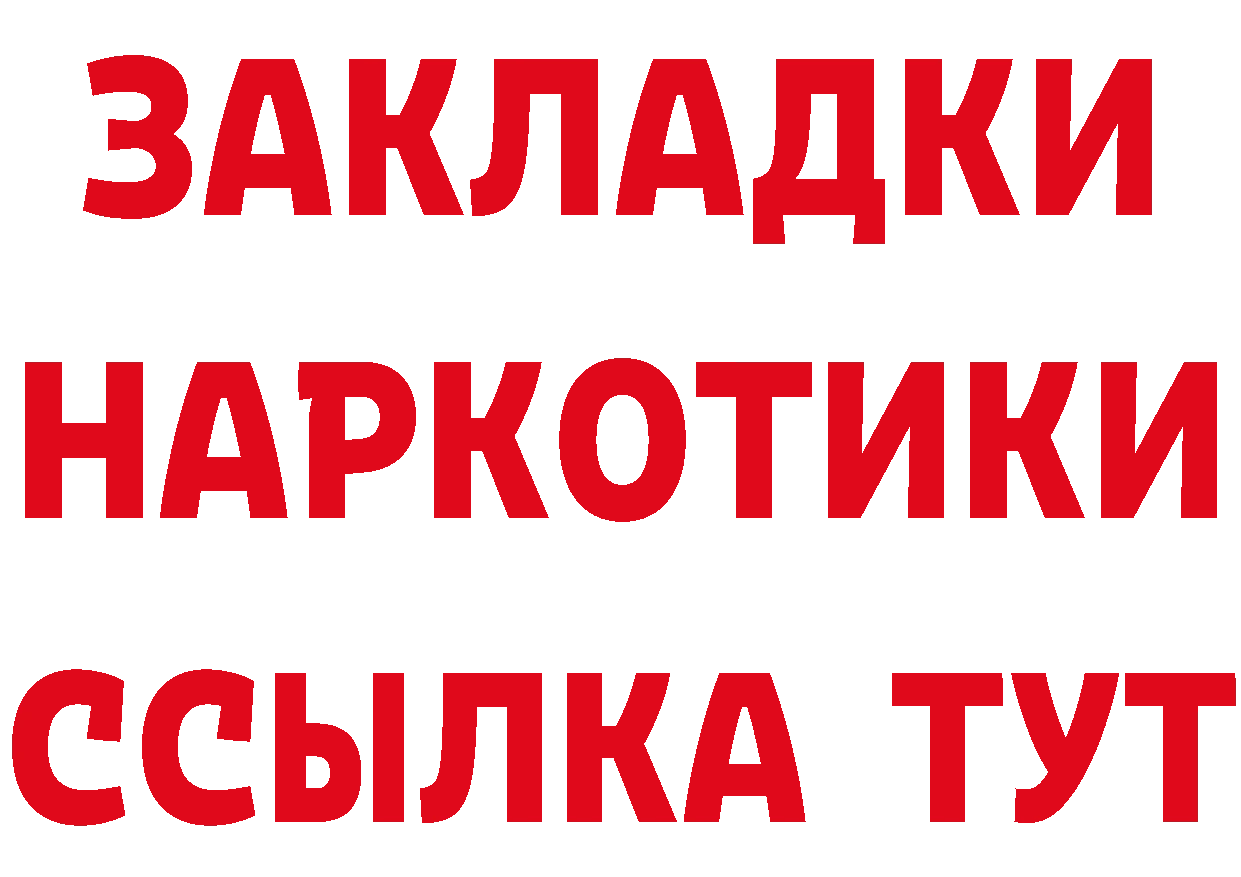 ЗАКЛАДКИ НАРКОТИКИ ССЫЛКА ТУТ